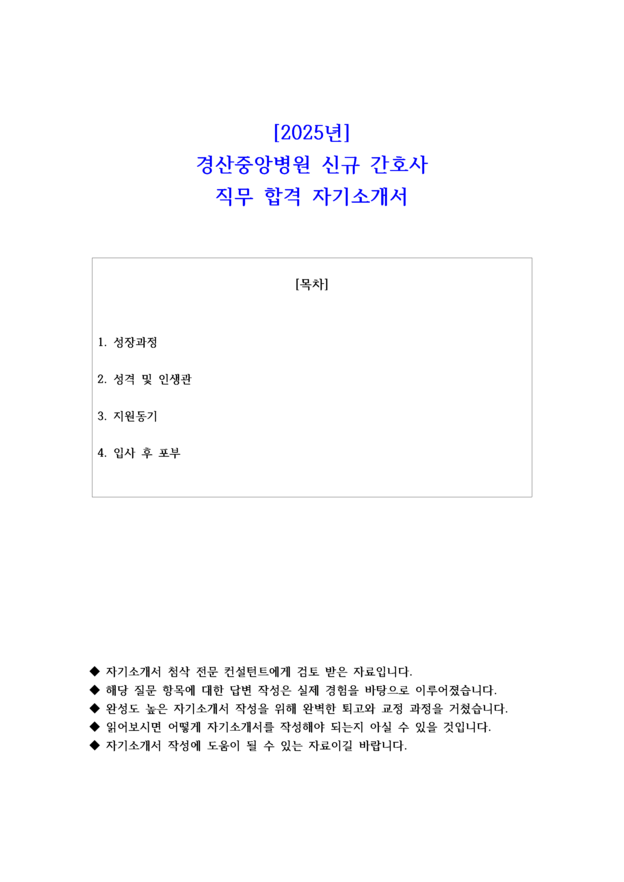 [2025년]
경산중앙병원 신규 간호사
직무 합격 자기소개서

[목차]

1. 성장과정

2. 성격 및 인생관

3. 지원동기

4. 입사 후 포부

◆ 자기소개서 첨삭 전문 컨설턴트에게 검토 받은 자료입니다.
◆ 해당 질문 항목에 대한 답변 작성은 실제 경험을 바탕으로 이루어졌습니다.
◆ 완성도 높은 자기소개서 작성을 위해 완벽한 퇴고와 교정 과정을 거쳤습니다.
◆ 읽어보시면 어떻게 자기소개서를 작성해야 되는지 아실 수 있을 것입니다.
◆ 자기소개서 작성에 도움이 될 수 있는 자료이길 바랍니다.